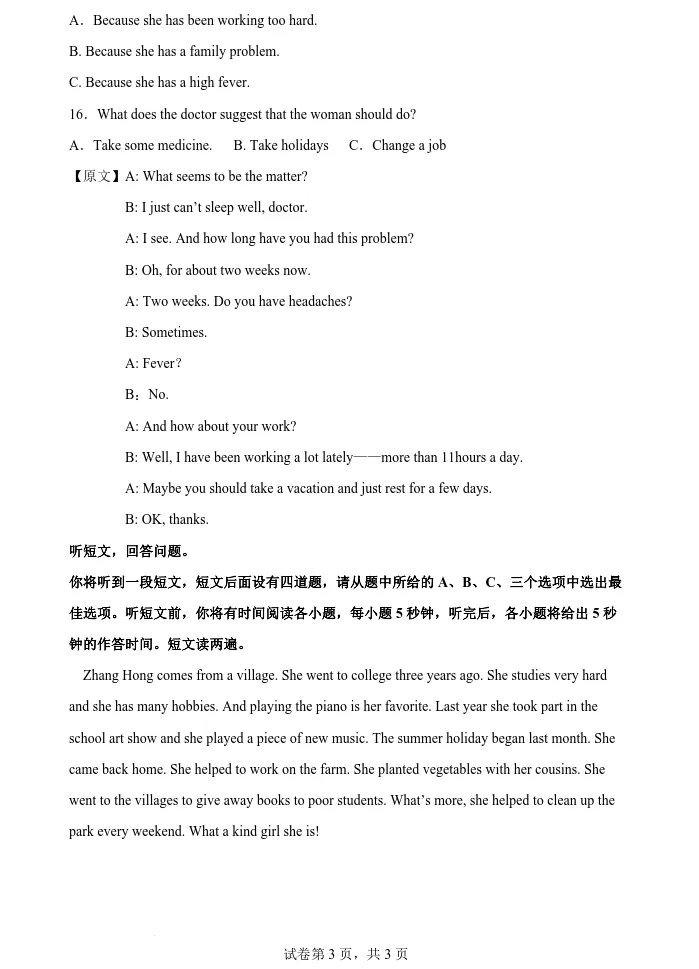 A．Because she has been working too hard.

B. Because she has a family problem.

C. Because she has a high fever.

16．What does the doctor suggest that the woman should do?

A．Take some medicine.   B. Take holidays   C．Change a job

【原文】A: What seems to be the matter?

B: I just can't sleep well, doctor.

A: I see. And how long have you had this problem?

B: Oh, for about two weeks now.

A: Two weeks. Do you have headaches?

B: Sometimes.

A: Fever?

B：No.

A: And how about your work?

B: Well, I have been working a lot lately——more than 11hours a day.

A: Maybe you should take a vacation and just rest for a few days.

B: OK, thanks.

听短文，回答问题。

你将听到一段短文，短文后面设有四道题，请从题中所给的A、B、C、三个选项中选出最佳选项。听短文前，你将有时间阅读各小题，每小题5秒钟，听完后，各小题将给出5秒钟的作答时间。短文读两遍。

Zhang Hong comes from a village. She went to college three years ago. She studies very hard and she has many hobbies. And playing the piano is her favorite. Last year she took part in the school art show and she played a piece of new music. The summer holiday began last month. She came back home. She helped to work on the farm. She planted vegetables with her cousins. She went to the villages to give away books to poor students. What's more, she helped to clean up the park every weekend. What a kind girl she is!

试卷第3页，共3页